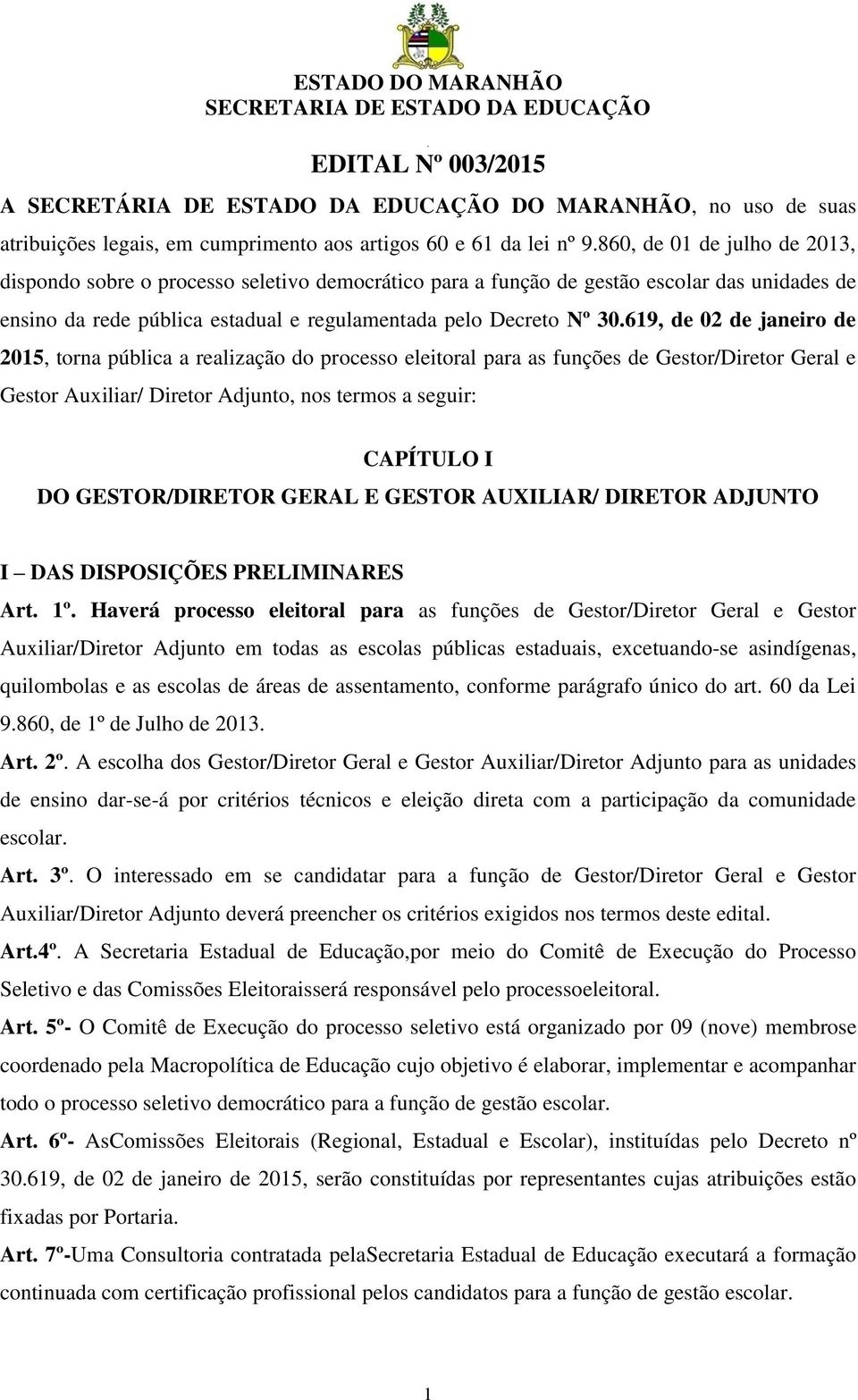 ESTADO DO MARANHÃO
SECRETARIA DE ESTADO DA EDUCAÇÃO

EDITAL Nº 003/2015

A SECRETÁRIA DE ESTADO DA EDUCAÇÃO DO MARANHÃO, no uso de suas atribuições legais, em cumprimento aos artigos 60 e 61 da lei nº 9.860, de 01 de julho de 2013, dispondo sobre o processo seletivo democrático para a função de gestão escolar das unidades de ensino da rede pública estadual e regulamentada pelo Decreto Nº 30.619, de 02 de janeiro de 2015, torna pública a realização do processo eleitoral para as funções de Gestor/Diretor Geral e Gestor Auxiliar/ Diretor Adjunto, nos termos a seguir:

CAPÍTULO I
DO GESTOR/DIRETOR GERAL E GESTOR AUXILIAR/ DIRETOR ADJUNTO

I – DAS DISPOSIÇÕES PRELIMINARES

Art. 1º. Haverá processo eleitoral para as funções de Gestor/Diretor Geral e Gestor Auxiliar/Diretor Adjunto em todas as escolas públicas estaduais, excetuando-se asindígenas, quilombolas e as escolas de áreas de assentamento, conforme parágrafo único do art. 60 da Lei 9.860, de 1º de Julho de 2013.

Art. 2º. A escolha dos Gestor/Diretor Geral e Gestor Auxiliar/Diretor Adjunto para as unidades de ensino dar-se-á por critérios técnicos e eleição direta com a participação da comunidade escolar.

Art. 3º. O interessado em se candidatar para a função de Gestor/Diretor Geral e Gestor Auxiliar/Diretor Adjunto deverá preencher os critérios exigidos nos termos deste edital.

Art.4º. A Secretaria Estadual de Educação,por meio do Comitê de Execução do Processo Seletivo e das Comissões Eleitoraisserá responsável pelo processoeleitoral.

Art. 5º- O Comitê de Execução do processo seletivo está organizado por 09 (nove) membrose coordenado pela Macropolítica de Educação cujo objetivo é elaborar, implementar e acompanhar todo o processo seletivo democrático para a função de gestão escolar.

Art. 6º- AsComissões Eleitorais (Regional, Estadual e Escolar), instituídas pelo Decreto nº 30.619, de 02 de janeiro de 2015, serão constituídas por representantes cujas atribuições estão fixadas por Portaria.

Art. 7º-Uma Consultoria contratada pelaSecretaria Estadual de Educação executará a formação continuada com certificação profissional pelos candidatos para a função de gestão escolar.

1